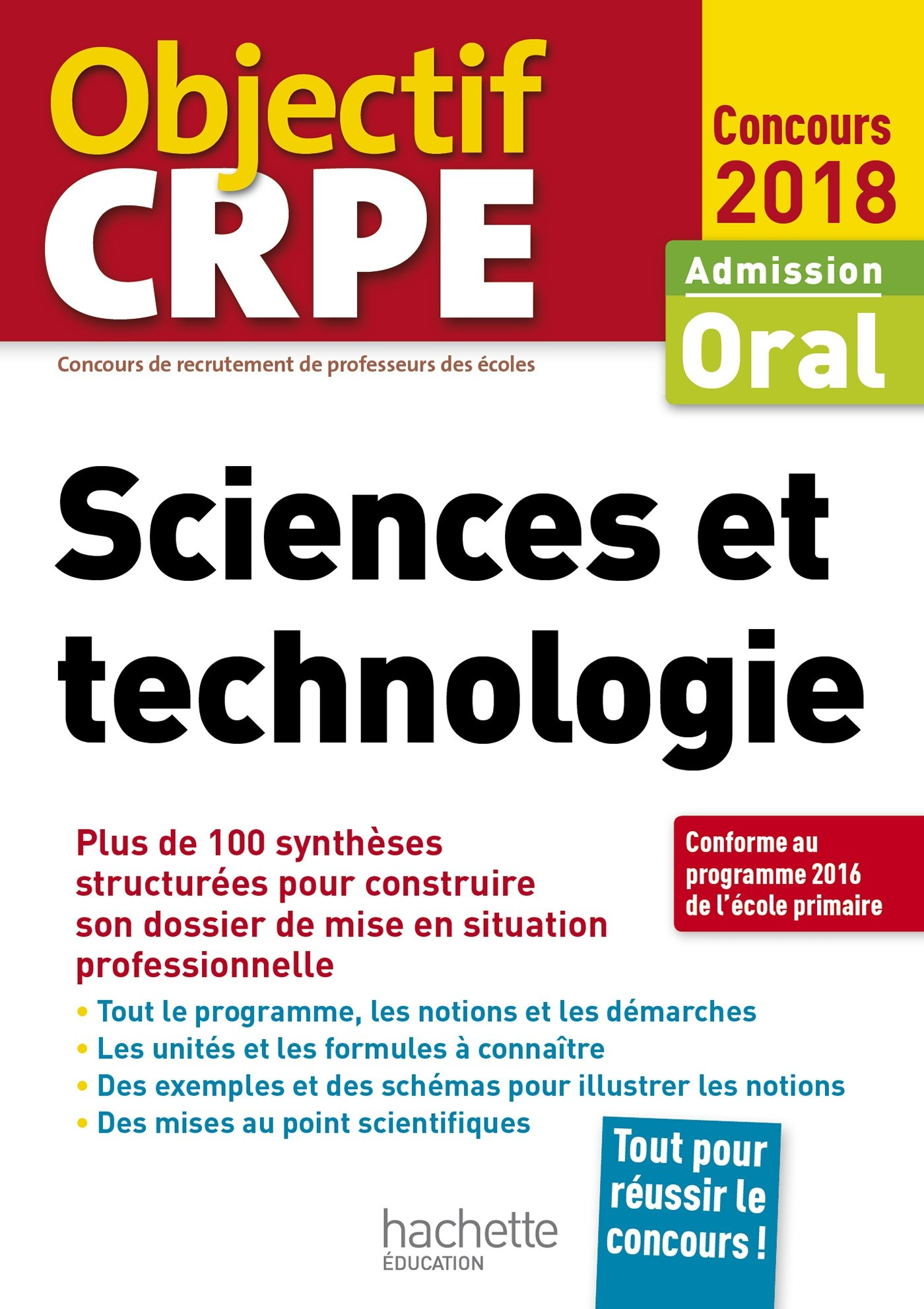 Objectif CRPE

Concours 2018

Admission

Oral

Concours de recrutement de professeurs des écoles

Sciences et technologie

Plus de 100 synthèses structurées pour construire son dossier de mise en situation professionnelle

Conforme au programme 2016 de l'école primaire

• Tout le programme, les notions et les démarches
• Les unités et les formules à connaître
• Des exemples et des schémas pour illustrer les notions
• Des mises au point scientifiques

Tout pour réussir le concours !

hachette ÉDUCATION